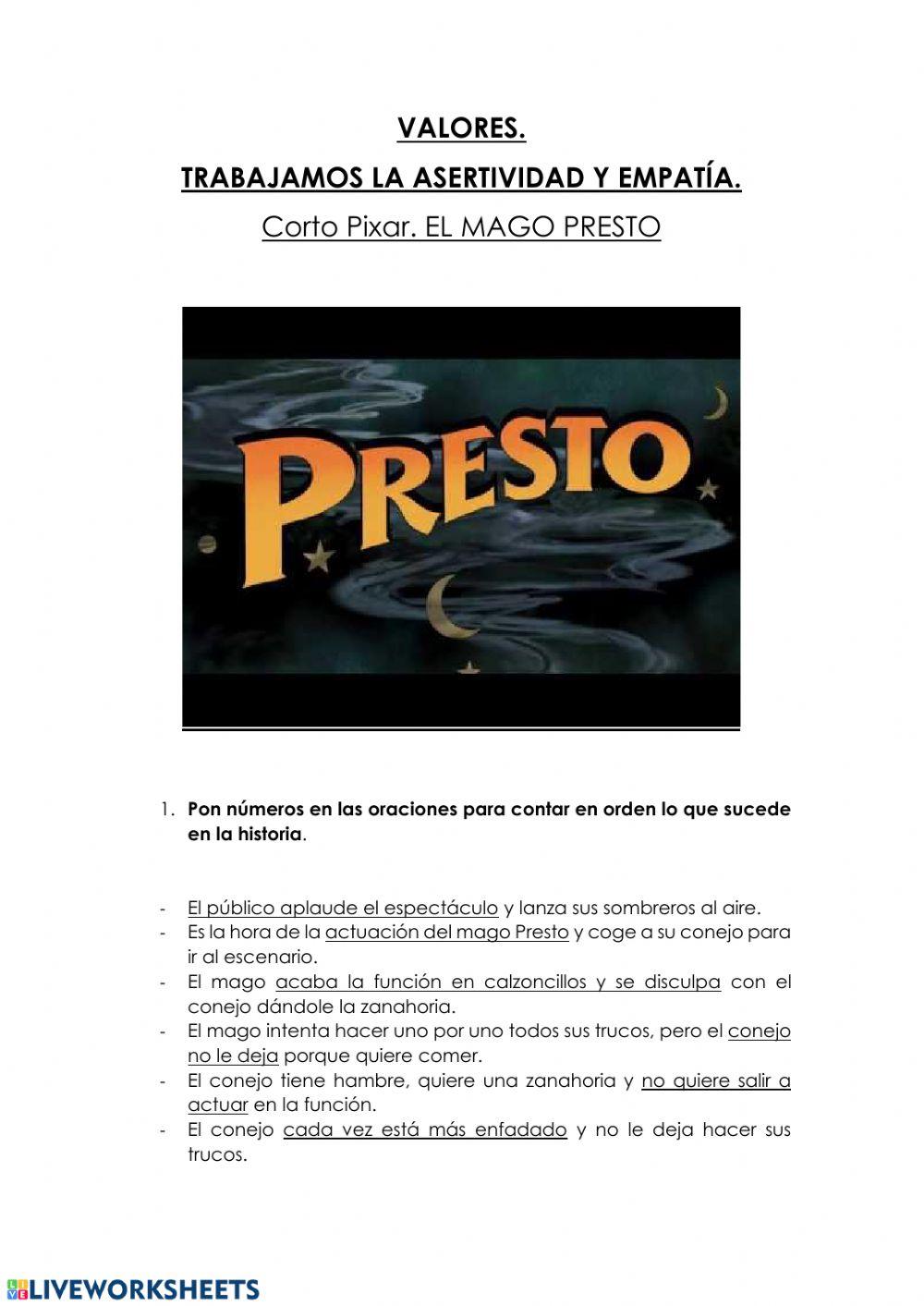 VALORES.

TRABAJAMOS LA ASERTIVIDAD Y EMPATÍA.

Corto Pixar. EL MAGO PRESTO

PRESTO

1. Pon números en las oraciones para contar en orden lo que sucede en la historia.

- El público aplaude el espectáculo y lanza sus sombreros al aire.
- Es la hora de la actuación del mago Presto y coge a su conejo para ir al escenario.
- El mago acaba la función en calzoncillos y se disculpa con el conejo dándole la zanahoria.
- El mago intenta hacer uno por uno todos sus trucos, pero el conejo no le deja porque quiere comer.
- El conejo tiene hambre, quiere una zanahoria y no quiere salir a actuar en la función.
- El conejo cada vez está más enfadado y no le deja hacer sus trucos.

LIVEWORKSHEETS